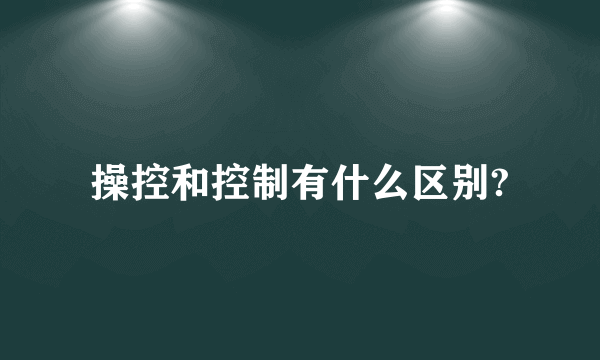 操控和控制有什么区别?